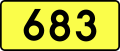 683